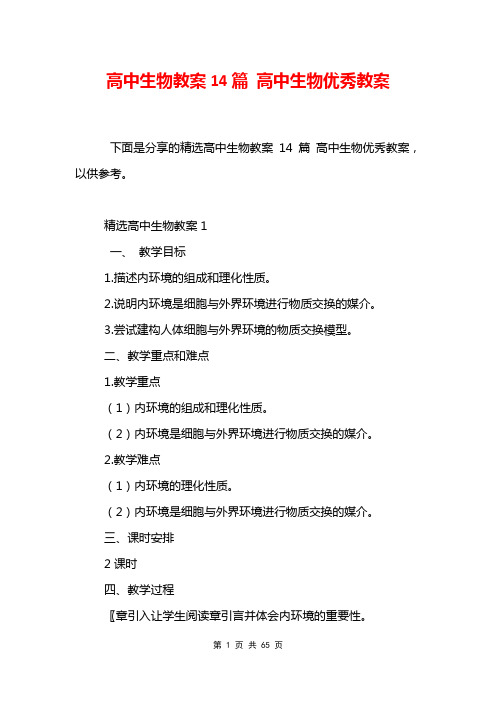 高中生物教案 14 篇 高中生物优秀教案

下面是分享的精选高中生物教案 14 篇 高中生物优秀教案，以供参考。

精选高中生物教案 1

一、 教学目标

1.描述内环境的组成和理化性质。

2.说明内环境是细胞与外界环境进行物质交换的媒介。

3.尝试建构人体细胞与外界环境的物质交换模型。

二、教学重点和难点

1.教学重点

（1）内环境的组成和理化性质。

（2）内环境是细胞与外界环境进行物质交换的媒介。

2.教学难点

（1）内环境的理化性质。

（2）内环境是细胞与外界环境进行物质交换的媒介。

三、课时安排

2 课时

四、教学过程

〖章引入让学生阅读章引言并体会内环境的重要性。

第 1 页 共 65 页